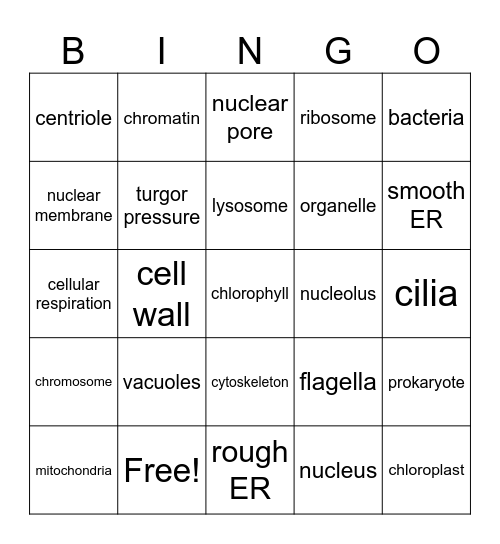 | B | I | N | G | O |
|---|---|---|---|---|
| centriole | chromatin | nuclear pore | ribosome | bacteria |
| nuclear membrane | turgor pressure | lysosome | organelle | smooth ER |
| cellular respiration | cell wall | chlorophyll | nucleolus | cilia |
| chromosome | vacuoles | cytoskeleton | flagella | prokaryote |
| mitochondria | Free! | rough ER | nucleus | chloroplast |